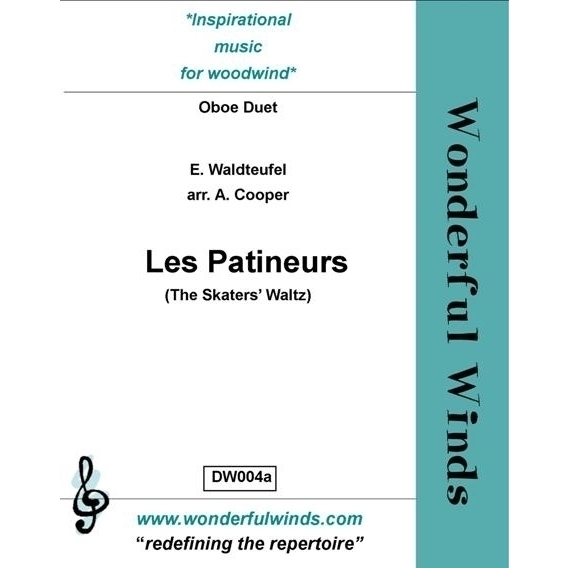 *Inspirational music for woodwind*

Oboe Duet

E. Waldteufel
arr. A. Cooper

Les Patineurs
(The Skaters' Waltz)

DW004a

www.wonderfulwinds.com
"redefining the repertoire"

Wonderful Winds